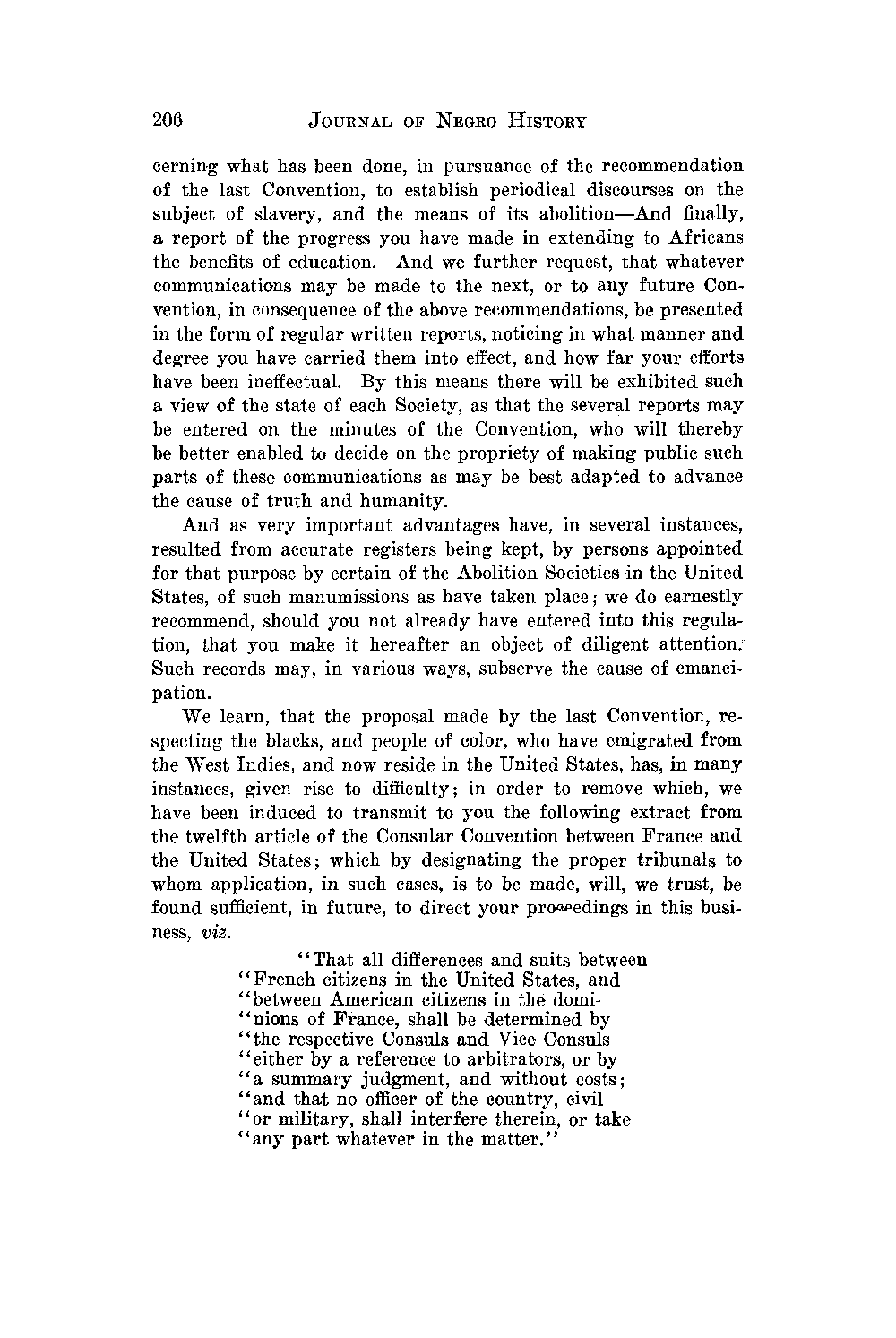 206 JOURNAL OF NEGRO HISTORY

cerning what has been done, in pursuance of the recommendation of the last Convention, to establish periodical discourses on the subject of slavery, and the means of its abolition—And finally, a report of the progress you have made in extending to Africans the benefits of education. And we further request, that whatever communications may be made to the next, or to any future Convention, in consequence of the above recommendations, be presented in the form of regular written reports, noticing in what manner and degree you have carried them into effect, and how far your efforts have been ineffectual. By this means there will be exhibited such a view of the state of each Society, as that the several reports may be entered on the minutes of the Convention, who will thereby be better enabled to decide on the propriety of making public such parts of these communications as may be best adapted to advance the cause of truth and humanity.

And as very important advantages have, in several instances, resulted from accurate registers being kept, by persons appointed for that purpose by certain of the Abolition Societies in the United States, of such manumissions as have taken place; we do earnestly recommend, should you not already have entered into this regulation, that you make it hereafter an object of diligent attention. Such records may, in various ways, subserve the cause of emancipation.

We learn, that the proposal made by the last Convention, respecting the blacks, and people of color, who have emigrated from the West Indies, and now reside in the United States, has, in many instances, given rise to difficulty; in order to remove which, we have been induced to transmit to you the following extract from the twelfth article of the Consular Convention between France and the United States; which by designating the proper tribunals to whom application, in such cases, is to be made, will, we trust, be found sufficient, in future, to direct your proceedings in this business, viz.

"That all differences and suits between
"French citizens in the United States, and
"between American citizens in the dominions of France, shall be determined by
"the respective Consuls and Vice Consuls
"either by a reference to arbitrators, or by
"a summary judgment, and without costs;
"and that no officer of the country, civil
"or military, shall interfere therein, or take
"any part whatever in the matter."